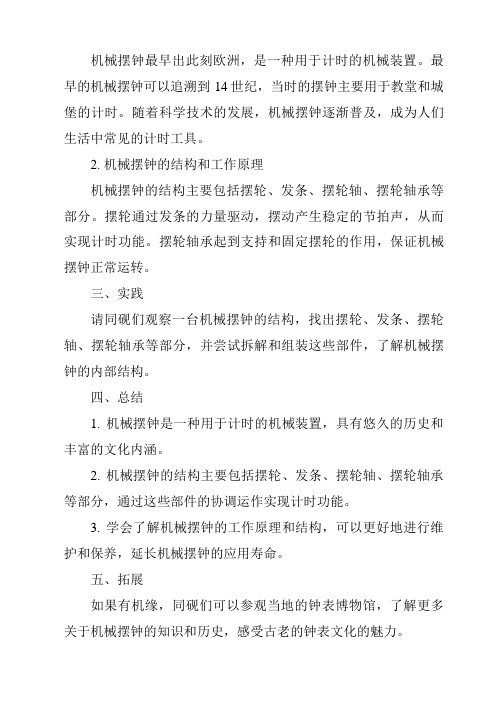 机械摆钟最早出此刻欧洲，是一种用于计时的机械装置。最早的机械摆钟可以追溯到 14 世纪，当时的摆钟主要用于教堂和城堡的计时。随着科学技术的发展，机械摆钟逐渐普及，成为人们生活中常见的计时工具。

2. 机械摆钟的结构和工作原理

机械摆钟的结构主要包括摆轮、发条、摆轮轴、摆轮轴承等部分。摆轮通过发条的力量驱动，摆动产生稳定的节拍声，从而实现计时功能。摆轮轴承起到支持和固定摆轮的作用，保证机械摆钟正常运转。

三、实践

请同砚们观察一台机械摆钟的结构，找出摆轮、发条、摆轮轴、摆轮轴承等部分，并尝试拆解和组装这些部件，了解机械摆钟的内部结构。

四、总结

1. 机械摆钟是一种用于计时的机械装置，具有悠久的历史和丰富的文化内涵。

2. 机械摆钟的结构主要包括摆轮、发条、摆轮轴、摆轮轴承等部分，通过这些部件的协调运作实现计时功能。

3. 学会了解机械摆钟的工作原理和结构，可以更好地进行维护和保养，延长机械摆钟的应用寿命。

五、拓展

如果有机缘，同砚们可以参观当地的钟表博物馆，了解更多关于机械摆钟的知识和历史，感受古老的钟表文化的魅力。